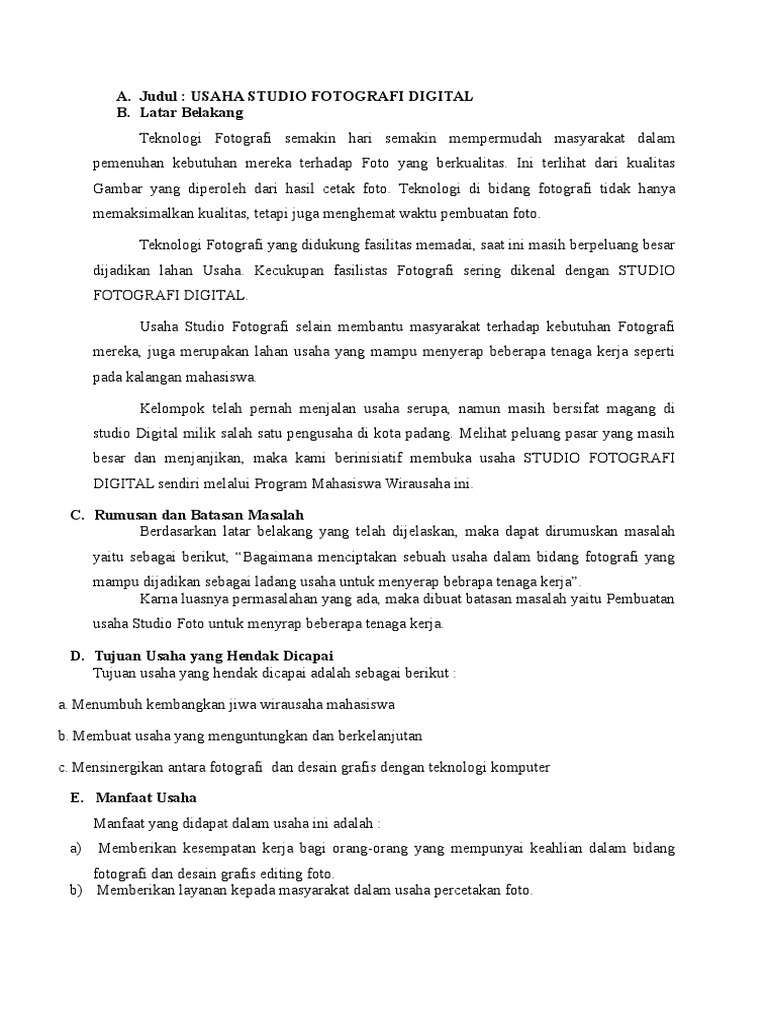 A. Judul : USAHA STUDIO FOTOGRAFI DIGITAL
B. Latar Belakang

Teknologi Fotografi semakin hari semakin mempermudah masyarakat dalam pemenuhan kebutuhan mereka terhadap Foto yang berkualitas. Ini terlihat dari kualitas Gambar yang diperoleh dari hasil cetak foto. Teknologi di bidang fotografi tidak hanya memaksimalkan kualitas, tetapi juga menghemat waktu pembuatan foto.

Teknologi Fotografi yang didukung fasilitas memadai, saat ini masih berpeluang besar dijadikan lahan Usaha. Kecukupan fasilistas Fotografi sering dikenal dengan STUDIO FOTOGRAFI DIGITAL.

Usaha Studio Fotografi selain membantu masyarakat terhadap kebutuhan Fotografi mereka, juga merupakan lahan usaha yang mampu menyerap beberapa tenaga kerja seperti pada kalangan mahasiswa.

Kelompok telah pernah menjalan usaha serupa, namun masih bersifat magang di studio Digital milik salah satu pengusaha di kota padang. Melihat peluang pasar yang masih besar dan menjanjikan, maka kami berinisiatif membuka usaha STUDIO FOTOGRAFI DIGITAL sendiri melalui Program Mahasiswa Wirausaha ini.

C. Rumusan dan Batasan Masalah

Berdasarkan latar belakang yang telah dijelaskan, maka dapat dirumuskan masalah yaitu sebagai berikut, “Bagaimana menciptakan sebuah usaha dalam bidang fotografi yang mampu dijadikan sebagai ladang usaha untuk menyerap bebrapa tenaga kerja”.

Karna luasnya permasalahan yang ada, maka dibuat batasan masalah yaitu Pembuatan usaha Studio Foto untuk menyrap beberapa tenaga kerja.

D. Tujuan Usaha yang Hendak Dicapai

Tujuan usaha yang hendak dicapai adalah sebagai berikut :

a. Menumbuh kembangkan jiwa wirausaha mahasiswa

b. Membuat usaha yang menguntungkan dan berkelanjutan

c. Mensinergikan antara fotografi dan desain grafis dengan teknologi komputer

E. Manfaat Usaha

Manfaat yang didapat dalam usaha ini adalah :

a) Memberikan kesempatan kerja bagi orang-orang yang mempunyai keahlian dalam bidang fotografi dan desain grafis editing foto.
b) Memberikan layanan kepada masyarakat dalam usaha percetakan foto.